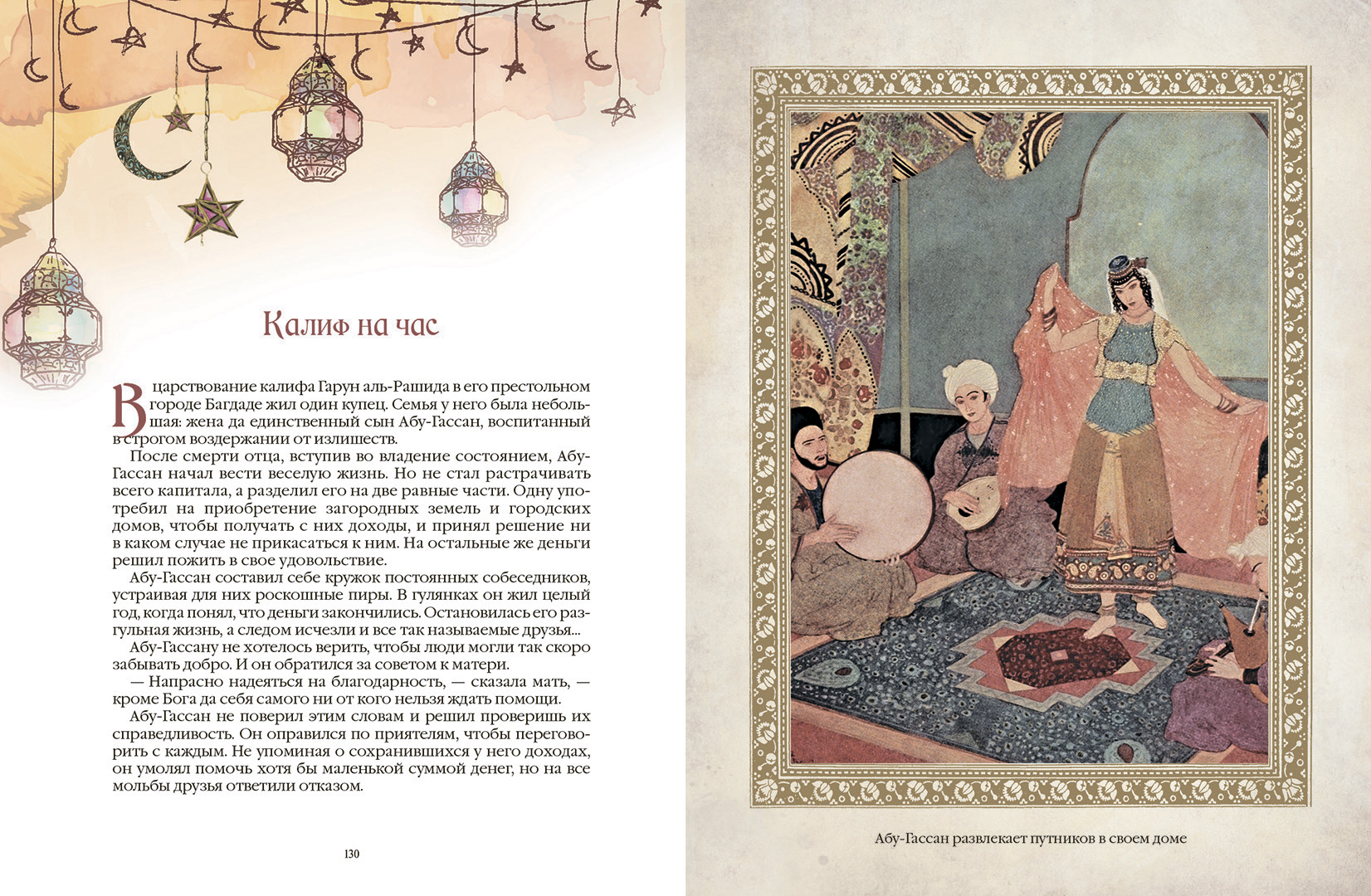 Калиф на час

В царствование калифа Гарун аль-Рашида в его престольном городе Багдаде жил один купец. Семья у него была небольшая: жена да единственный сын Абу-Гассан, воспитанный в строгом воздержании от излишеств.

После смерти отца, вступив во владение состоянием, Абу-Гассан начал вести веселую жизнь. Но не стал растрачивать всего капитала, а разделил его на две равные части. Одну употребил на приобретение загородных земель и городских домов, чтобы получать с них доходы, и принял решение ни в каком случае не прикасаться к ним. На остальные же деньги решил пожить в свое удовольствие.

Абу-Гассан составил себе кружок постоянных собеседников, устраивая для них роскошные пиры. В гулянках он жил целый год, когда понял, что деньги закончились. Остановилась его разгульная жизнь, а следом исчезли и все так называемые друзья...

Абу-Гассану не хотелось верить, чтобы люди могли так скоро забывать добро. И он обратился за советом к матери.

— Напрасно надеяться на благодарность, — сказала мать, — кроме Бога да себя самого ни от кого нельзя ждать помощи.

Абу-Гассан не поверил этим словам и решил проверишь их справедливость. Он оправился по приятелям, чтобы переговорить с каждым. Не упоминая о сохранившихся у него доходах, он умолял помочь хотя бы маленькой суммой денег, но на все мольбы друзья ответили отказом.

130

Абу-Гассан развлекает путников в своем доме